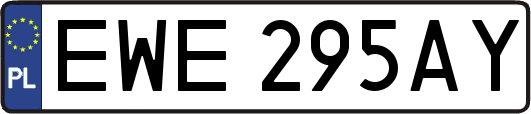 PL
EWE 295AY